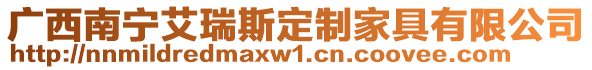 广西南宁艾瑞斯定制家具有限公司
http://nnmildredmaxw1.cn.coovee.com